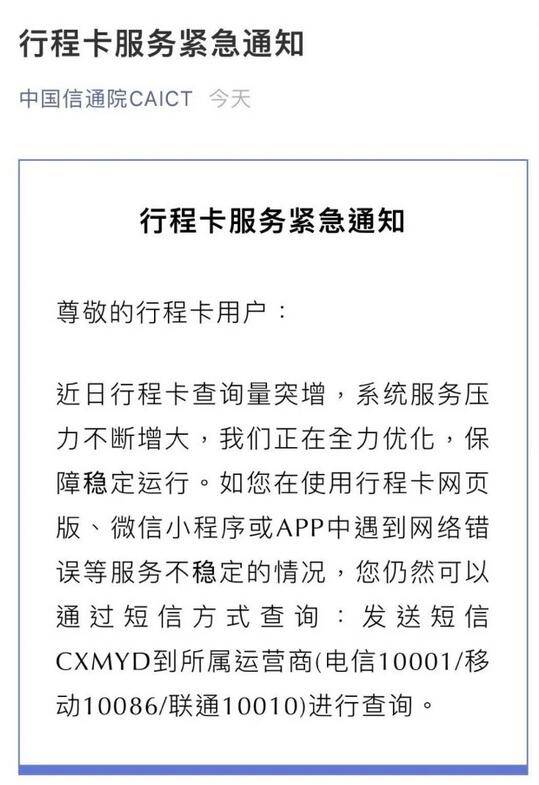 行程卡服务紧急通知

中国信通院CAICT 今天

行程卡服务紧急通知

尊敬的行程卡用户：

近日行程卡查询量突增，系统服务压力不断增大，我们正在全力优化，保障稳定运行。如您在使用行程卡网页版、微信小程序或APP中遇到网络错误等服务不稳定的情况，您仍然可以通过短信方式查询：发送短信CXMYD到所属运营商(电信10001/移动10086/联通10010)进行查询。